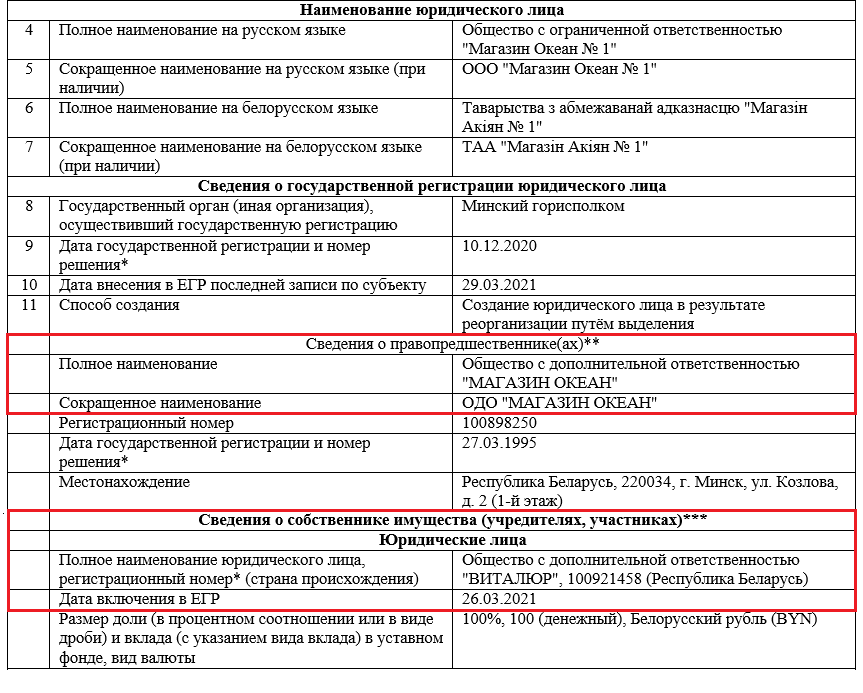 | | Наименование юридического лица | |
|---|---|---|
| 4 | Полное наименование на русском языке | Общество с ограниченной ответственностью "Магазин Океан № 1" |
| 5 | Сокращенное наименование на русском языке (при наличии) | ООО "Магазин Океан № 1" |
| 6 | Полное наименование на белорусском языке | Таварыства з абмежаванай адказнасцю "Магазін Акіян № 1" |
| 7 | Сокращенное наименование на белорусском языке (при наличии) | ТАА "Магазін Акіян № 1" |
| | Сведения о государственной регистрации юридического лица | |
| 8 | Государственный орган (иная организация), осуществивший государственную регистрацию | Минский горисполком |
| 9 | Дата государственной регистрации и номер решения* | 10.12.2020 |
| 10 | Дата внесения в ЕГР последней записи по субъекту | 29.03.2021 |
| 11 | Способ создания | Создание юридического лица в результате реорганизации путём выделения |
| | Сведения о правопредшественнике(ах)** | |
| | Полное наименование | Общество с дополнительной ответственностью "МАГАЗИН ОКЕАН" |
| | Сокращенное наименование | ОДО "МАГАЗИН ОКЕАН" |
| | Регистрационный номер | 100898250 |
| | Дата государственной регистрации и номер решения* | 27.03.1995 |
| | Местонахождение | Республика Беларусь, 220034, г. Минск, ул. Козлова, д. 2 (1-й этаж) |
| | Сведения о собственнике имущества (учредителях, участниках)*** | |
| | Юридические лица | |
| | Полное наименование юридического лица, регистрационный номер* (страна происхождения) | Общество с дополнительной ответственностью "ВИТАЛЮР", 100921458 (Республика Беларусь) |
| | Дата включения в ЕГР | 26.03.2021 |
| | Размер доли (в процентном соотношении или в виде дроби) и вклада (с указанием вида вклада) в уставном фонде, вид валюты | 100%, 100 (денежный), Белорусский рубль (BYN) |